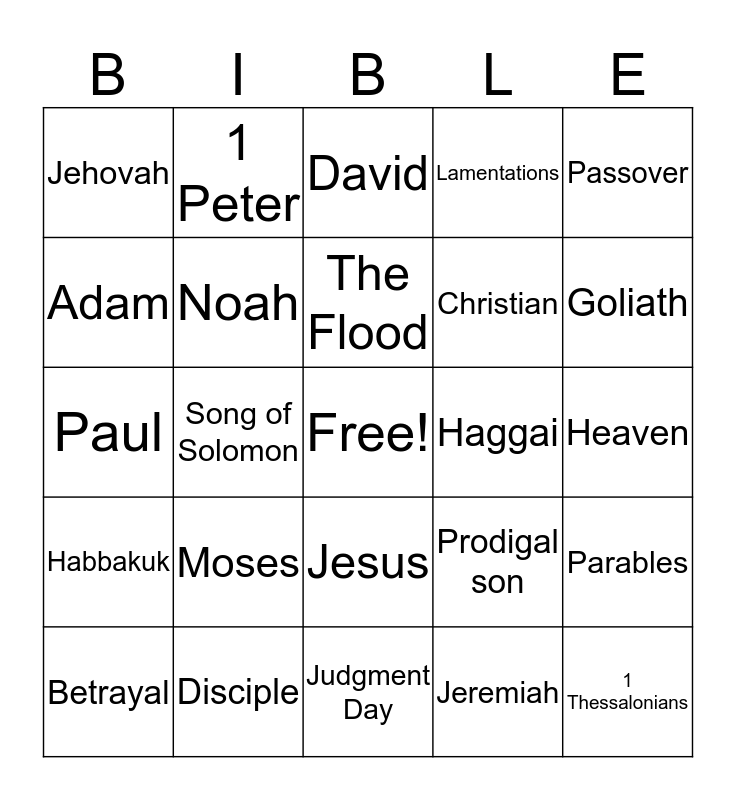 | B | I | B | L | E |
|---|---|---|---|---|
| Jehovah | 1 Peter | David | Lamentations | Passover |
| Adam | Noah | The Flood | Christian | Goliath |
| Paul | Song of Solomon | Free! | Haggai | Heaven |
| Habbakuk | Moses | Jesus | Prodigal son | Parables |
| Betrayal | Disciple | Judgment Day | Jeremiah | 1 Thessalonians |